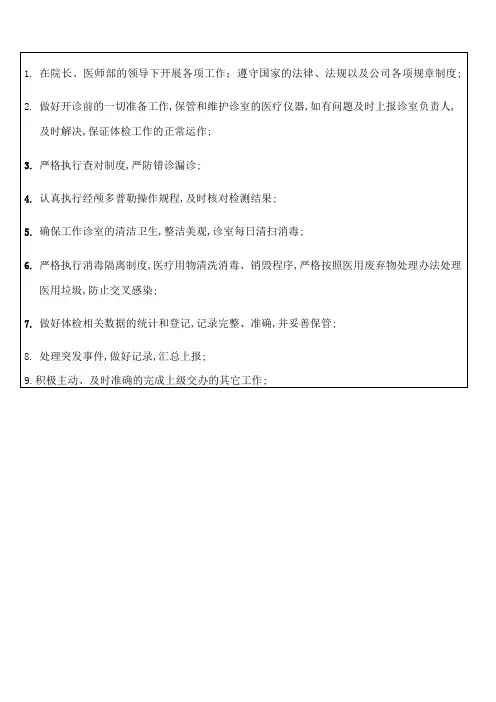 1. 在院长、医师部的领导下开展各项工作；遵守国家的法律、法规以及公司各项规章制度；

2. 做好开诊前的一切准备工作，保管和维护诊室的医疗仪器，如有问题及时上报诊室负责人，及时解决，保证体检工作的正常运作；

3. 严格执行查对制度，严防错诊漏诊；

4. 认真执行经颅多普勒操作规程，及时核对检测结果；

5. 确保工作诊室的清洁卫生，整洁美观，诊室每日清扫消毒；

6. 严格执行消毒隔离制度，医疗用物清洗消毒、销毁程序，严格按照医用废弃物处理办法处理医用垃圾，防止交叉感染；

7. 做好体检相关数据的统计和登记，记录完整、准确，并妥善保管；

8. 处理突发事件，做好记录，汇总上报；

9. 积极主动、及时准确的完成上级交办的其它工作；